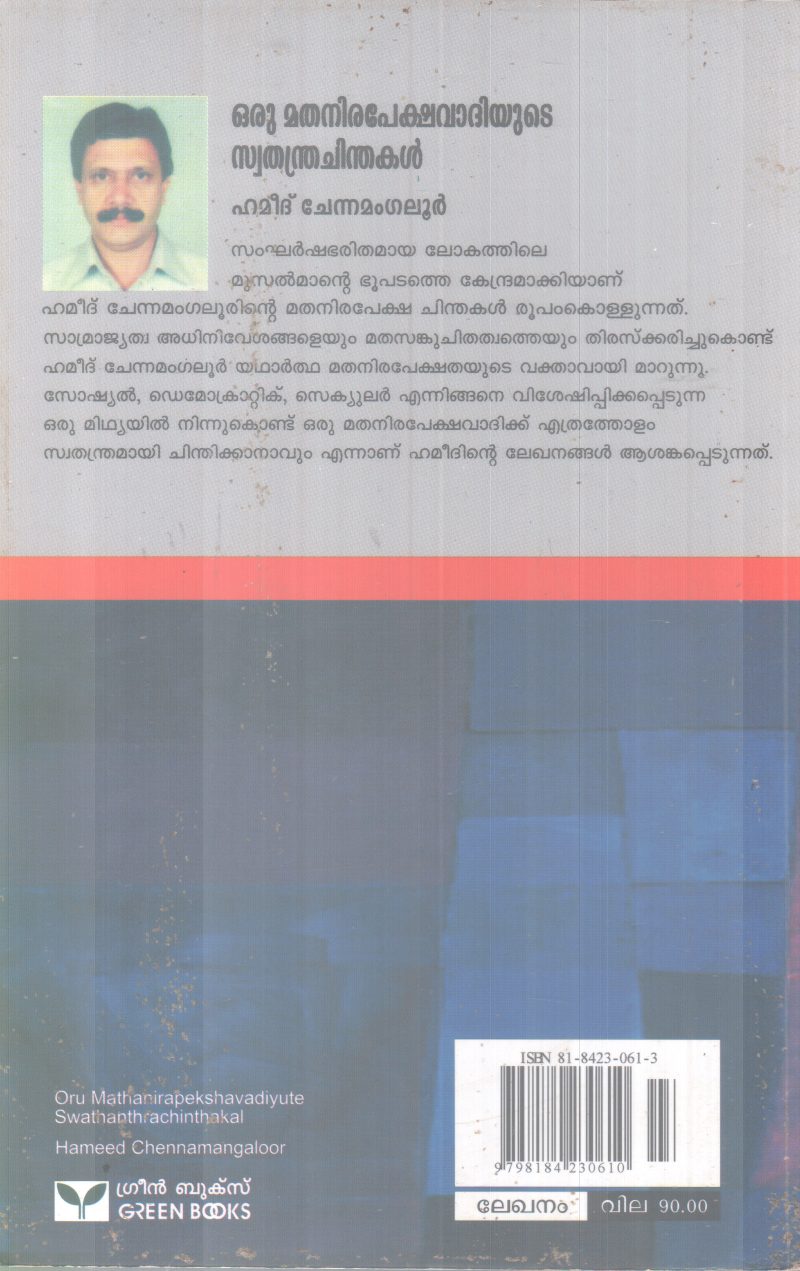 ഒരു മതനിരപേക്ഷവാദിയുടെ സ്വതന്ത്രചിന്തകൾ

ഹമീദ് ചേന്നമംഗലൂർ

സംഘർഷഭരിതമായ ലോകത്തിലെ മുസൽമാന്റെ ഭൂപടത്തെ കേന്ദ്രമാക്കിയാണ് ഹമീദ് ചേന്നമംഗലൂരിന്റെ മതനിരപേക്ഷ ചിന്തകൾ രൂപംകൊള്ളുന്നത്. സാമ്രാജ്യത്വ അധിനിവേശങ്ങളെയും മതസങ്കുചിതത്വത്തെയും തിരസ്ക്കരിച്ചുകൊണ്ട് ഹമീദ് ചേന്നമംഗലൂർ യഥാർത്ഥ മതനിരപേക്ഷതയുടെ വക്താവായി മാറുന്നു. സോഷ്യൽ, ഡെമോക്രാറ്റിക്, സെക്യുലർ എന്നിങ്ങനെ വിശേഷിപ്പിക്കപ്പെടുന്ന ഒരു മിഥ്യയിൽ നിന്നുകൊണ്ട് ഒരു മതനിരപേക്ഷവാദിക്ക് എത്രത്തോളം സ്വതന്ത്രമായി ചിന്തിക്കാനാവും എന്നാണ് ഹമീദിന്റെ ലേഖനങ്ങൾ ആശങ്കപ്പെടുന്നത്.

Oru Mathanirapekshavadiyute Swathanthrachinthakal

Hameed Chennamangaloor

ഗ്രീൻ ബുക്സ്
GREEN BOOKS

ISBN 81-8423-061-3

9798184230610

ലേഖനം വില 90.00